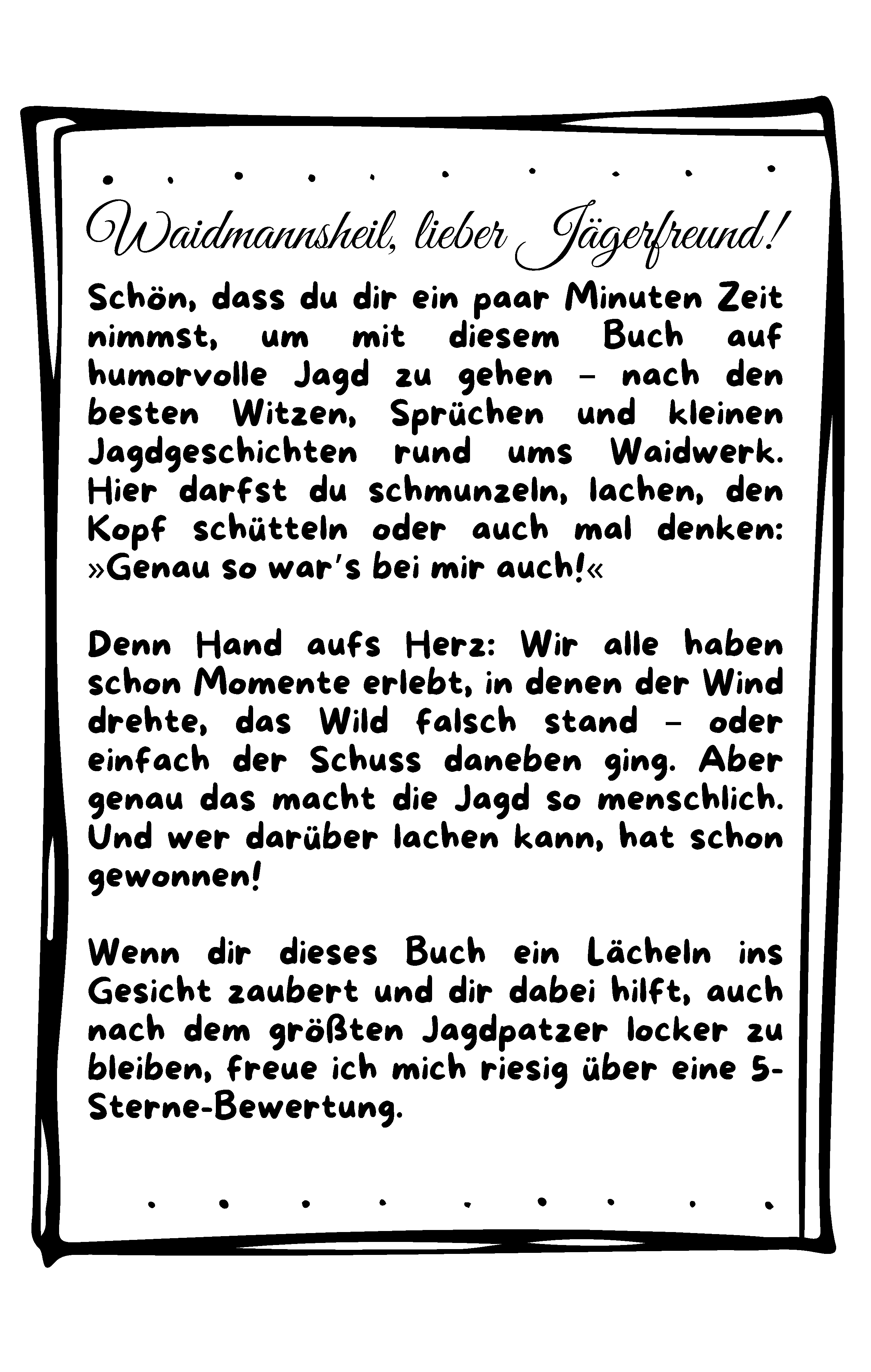 Waidmannsheil, lieber Jägerfreund!

Schön, dass du dir ein paar Minuten Zeit nimmst, um mit diesem Buch auf humorvolle Jagd zu gehen – nach den besten Witzen, Sprüchen und kleinen Jagdgeschichten rund ums Waidwerk. Hier darfst du schmunzeln, lachen, den Kopf schütteln oder auch mal denken: »Genau so war's bei mir auch!«

Denn Hand aufs Herz: Wir alle haben schon Momente erlebt, in denen der Wind drehte, das Wild falsch stand – oder einfach der Schuss daneben ging. Aber genau das macht die Jagd so menschlich. Und wer darüber lachen kann, hat schon gewonnen!

Wenn dir dieses Buch ein Lächeln ins Gesicht zaubert und dir dabei hilft, auch nach dem größten Jagdpatzer locker zu bleiben, freue ich mich riesig über eine 5-Sterne-Bewertung.